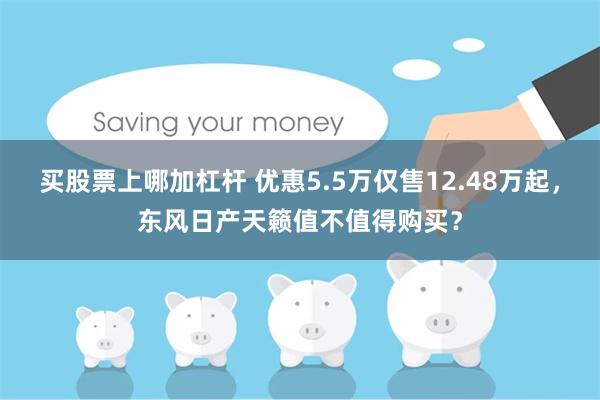 Saving your money

买股票上哪加杠杆 优惠5.5万仅售12.48万起，东风日产天籁值不值得购买？